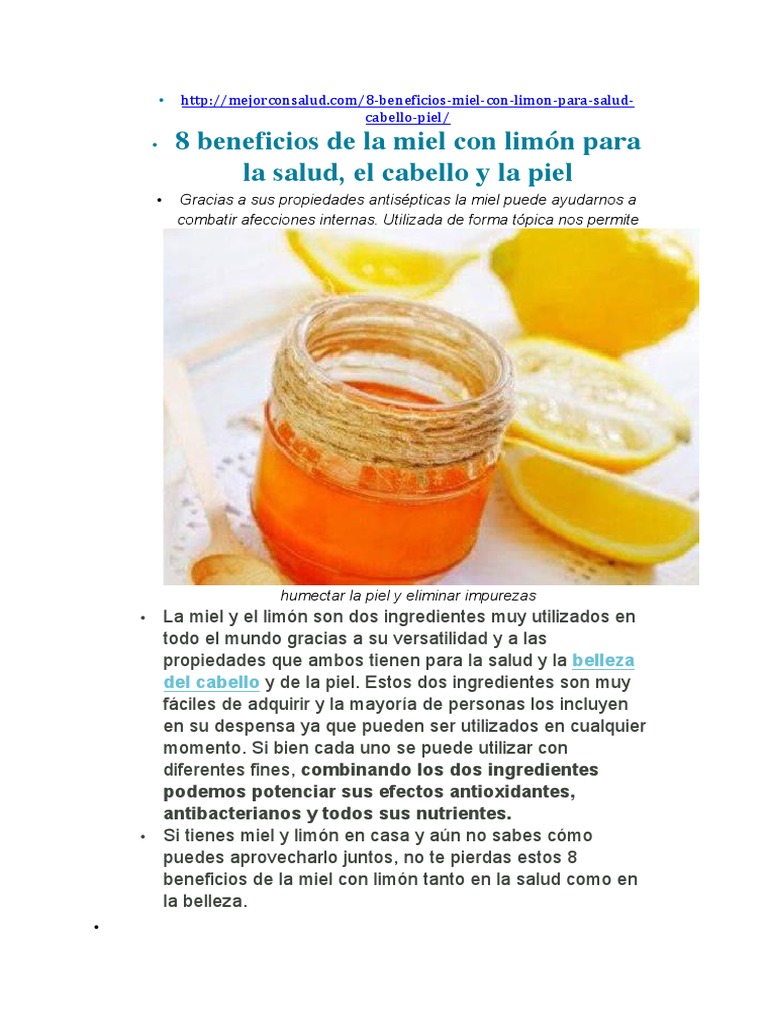 • http://mejorconsalud.com/8-beneficios-miel-con-limon-para-salud-cabello-piel/

• 8 beneficios de la miel con limón para la salud, el cabello y la piel

• Gracias a sus propiedades antisépticas la miel puede ayudarnos a combatir afecciones internas. Utilizada de forma tópica nos permite humectar la piel y eliminar impurezas

• La miel y el limón son dos ingredientes muy utilizados en todo el mundo gracias a su versatilidad y a las propiedades que ambos tienen para la salud y la belleza del cabello y de la piel. Estos dos ingredientes son muy fáciles de adquirir y la mayoría de personas los incluyen en su despensa ya que pueden ser utilizados en cualquier momento. Si bien cada uno se puede utilizar con diferentes fines, combinando los dos ingredientes podemos potenciar sus efectos antioxidantes, antibacterianos y todos sus nutrientes.

• Si tienes miel y limón en casa y aún no sabes cómo puedes aprovecharlo juntos, no te pierdas estos 8 beneficios de la miel con limón tanto en la salud como en la belleza.

•